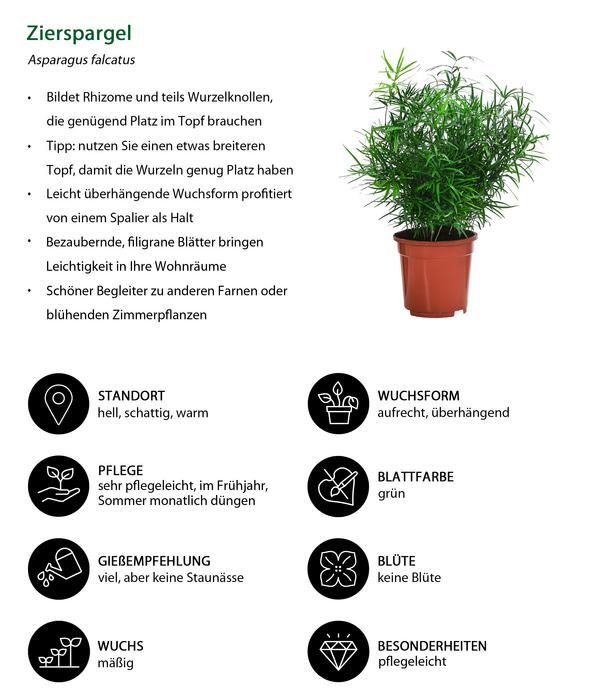 Zierspargel

Asparagus falcatus

• Bildet Rhizome und teils Wurzelknollen, die genügend Platz im Topf brauchen
• Tipp: nutzen Sie einen etwas breiteren Topf, damit die Wurzeln genug Platz haben
• Leicht überhängende Wuchsform profitiert von einem Spalier als Halt
• Bezaubernde, filigrane Blätter bringen Leichtigkeit in Ihre Wohnräume
• Schöner Begleiter zu anderen Farnen oder blühenden Zimmerpflanzen

STANDORT
hell, schattig, warm

PFLEGE
sehr pflegeleicht, im Frühjahr, Sommer monatlich düngen

GIEßEMPFEHLUNG
viel, aber keine Staunässe

WUCHS
mäßig

WUCHSFORM
aufrecht, überhängend

BLATTFARBE
grün

BLÜTE
keine Blüte

BESONDERHEITEN
pflegeleicht